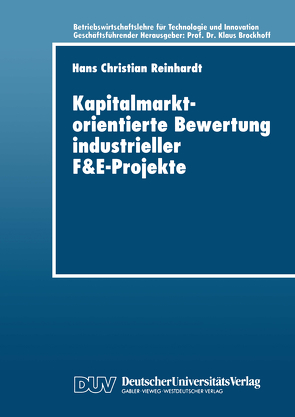 Betriebswirtschaftslehre für Technologie und Innovation
Geschäftsführender Herausgeber: Prof. Dr. Klaus Brockhoff

Hans Christian Reinhardt

Kapitalmarktorientierte Bewertung industrieller F&E-Projekte

DUV DeutscherUniversitätsVerlag
GABLER·VIEWEG·WESTDEUTSCHER VERLAG